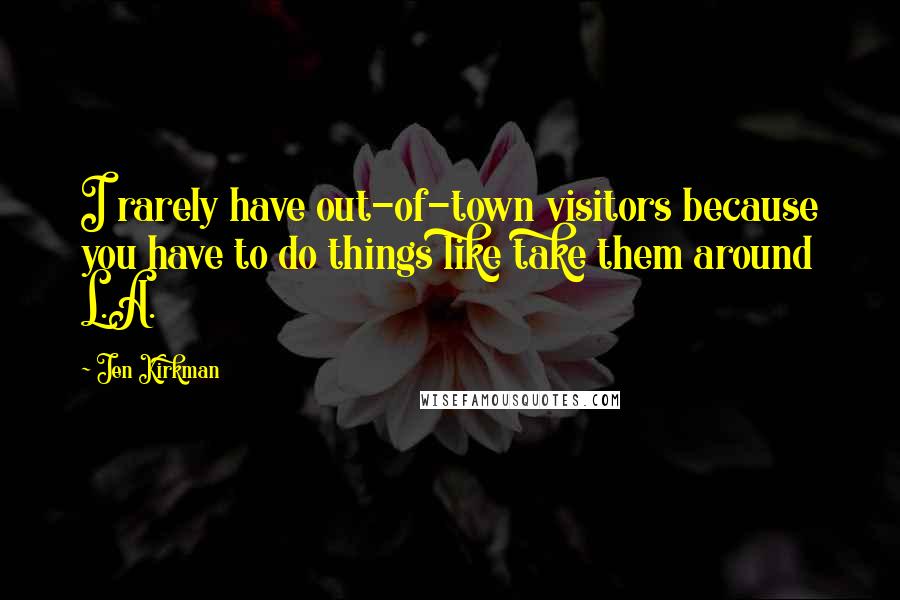 I rarely have out-of-town visitors because you have to do things like take them around L.A.

~ Jen Kirkman

WISEFAMOUSQUOTES.COM